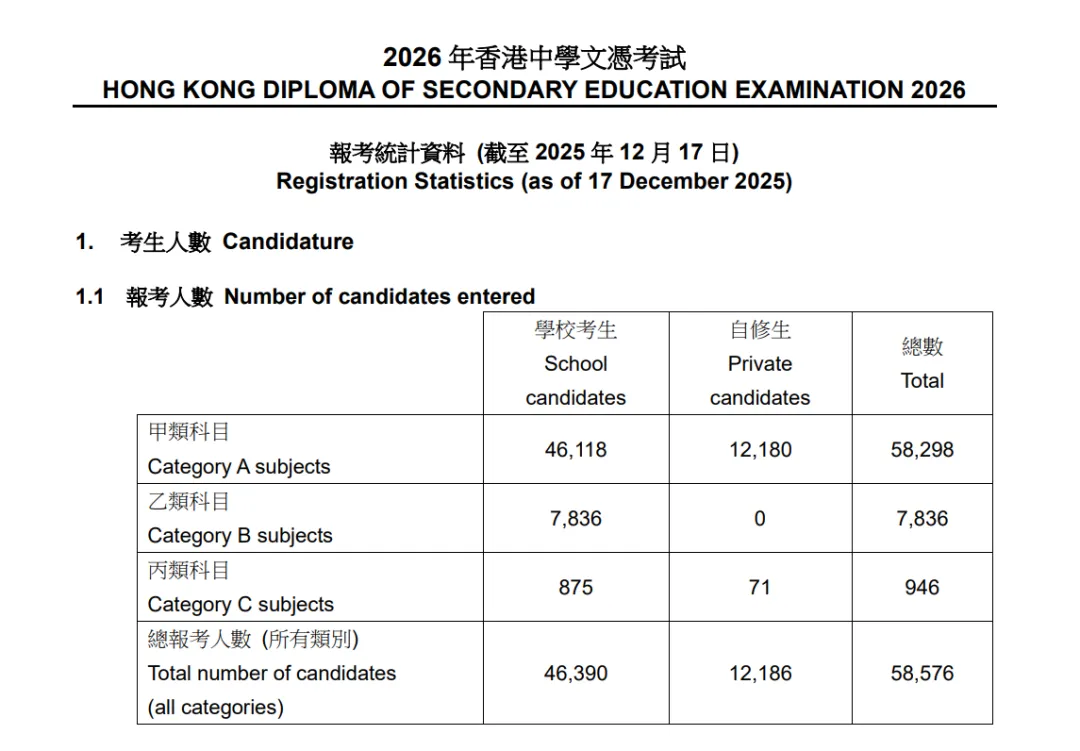 2026 年香港中學文憑考試
HONG KONG DIPLOMA OF SECONDARY EDUCATION EXAMINATION 2026

報考統計資料 (截至 2025 年 12 月 17 日)
Registration Statistics (as of 17 December 2025)

1. 考生人數 Candidature

1.1 報考人數 Number of candidates entered

| | 學校考生 School candidates | 自修生 Private candidates | 總數 Total |
|---|---|---|---|
| 甲類科目 Category A subjects | 46,118 | 12,180 | 58,298 |
| 乙類科目 Category B subjects | 7,836 | 0 | 7,836 |
| 丙類科目 Category C subjects | 875 | 71 | 946 |
| 總報考人數 (所有類別) Total number of candidates (all categories) | 46,390 | 12,186 | 58,576 |